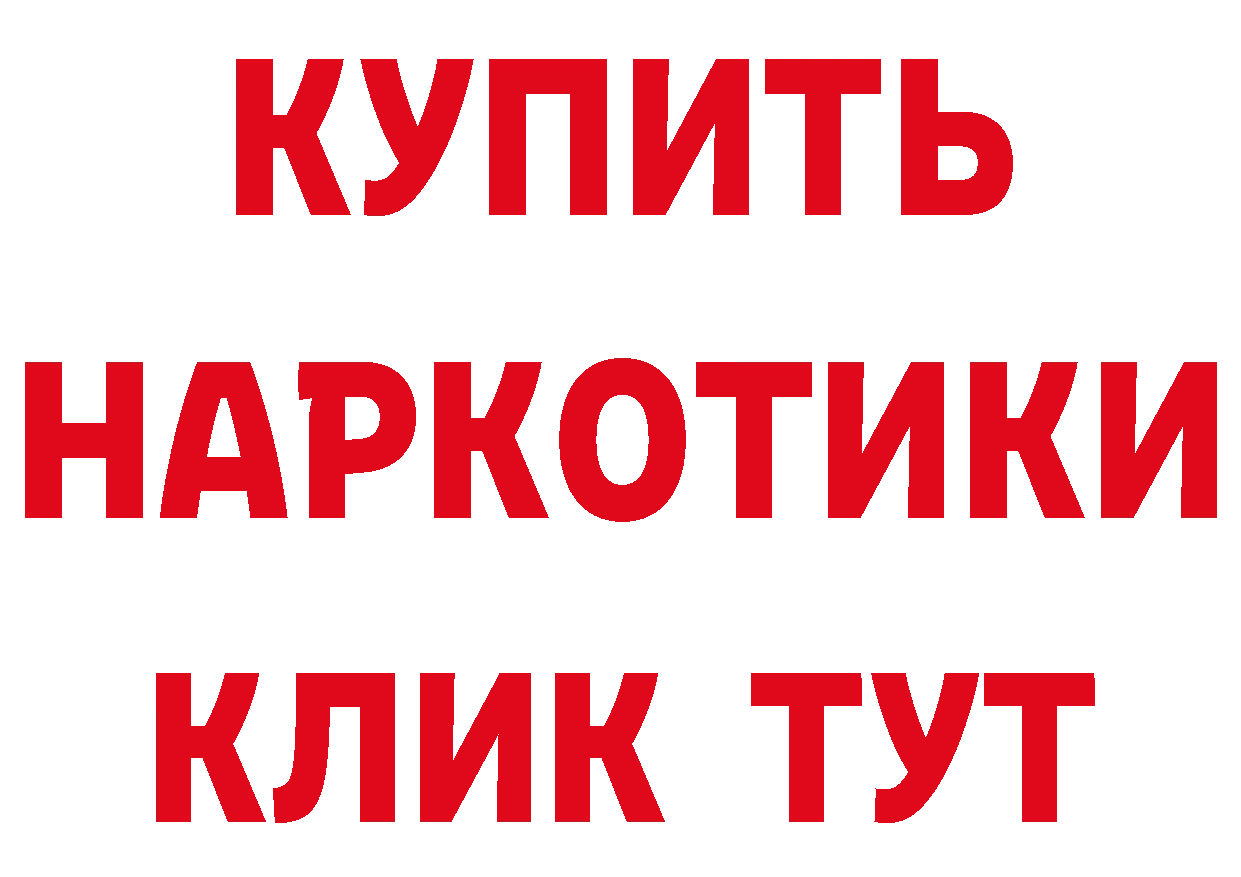 КУПИТЬ НАРКОТИКИ КЛИК ТУТ